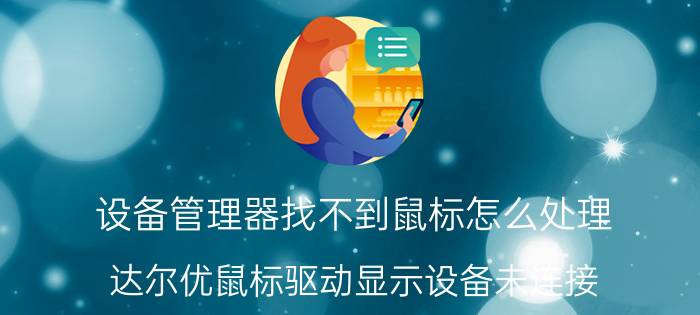 设备管理器找不到鼠标怎么处理

达尔优鼠标驱动显示设备未连接